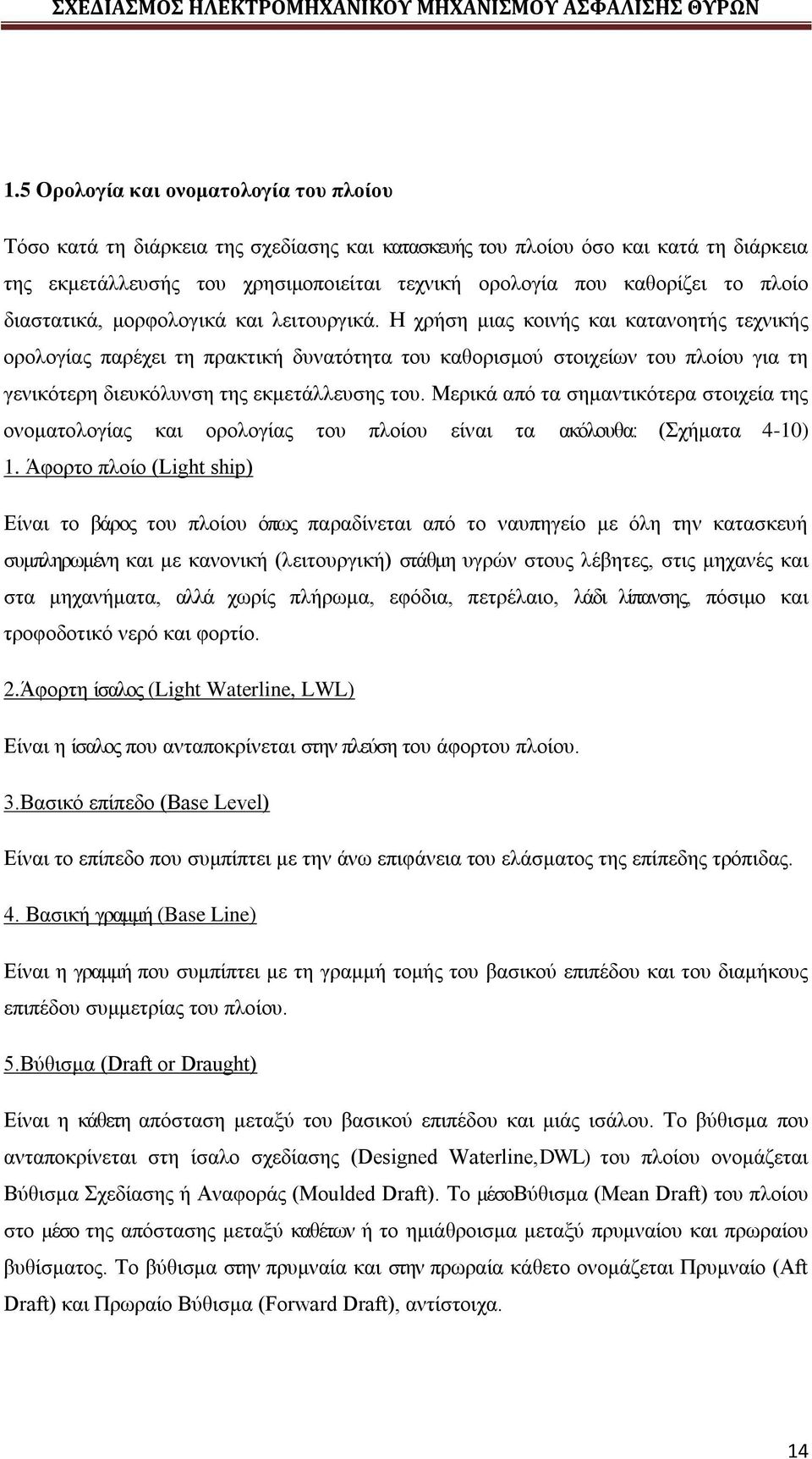 ΣΧΕΔΙΑΣΜΟΣ ΗΛΕΚΤΡΟΜΗΧΑΝΙΚΟΥ ΜΗΧΑΝΙΣΜΟΥ ΑΣΦΑΛΙΣΗΣ ΘΥΡΩΝ

1.5 Ορολογία και ονοματολογία του πλοίου

Τόσο κατά τη διάρκεια της σχεδίασης και κατασκευής του πλοίου όσο και κατά τη διάρκεια της εκμετάλλευσής του χρησιμοποιείται τεχνική ορολογία που καθορίζει το πλοίο διαστατικά, μορφολογικά και λειτουργικά. Η χρήση μιας κοινής και κατανοητής τεχνικής ορολογίας παρέχει τη πρακτική δυνατότητα του καθορισμού στοιχείων του πλοίου για τη γενικότερη διευκόλυνση της εκμετάλλευσης του. Μερικά από τα σημαντικότερα στοιχεία της ονοματολογίας και ορολογίας του πλοίου είναι τα ακόλουθα: (Σχήματα 4-10) 1. Άφορτο πλοίο (Light ship)

Είναι το βάρος του πλοίου όπως παραδίνεται από το ναυπηγείο με όλη την κατασκευή συμπληρωμένη και με κανονική (λειτουργική) στάθμη υγρών στους λέβητες, στις μηχανές και στα μηχανήματα, αλλά χωρίς πλήρωμα, εφόδια, πετρέλαιο, λάδι λίπανσης, πόσιμο και τροφοδοτικό νερό και φορτίο.

2.Άφορτη ίσαλος (Light Waterline, LWL)

Είναι η ίσαλος που ανταποκρίνεται στην πλεύση του άφορτου πλοίου.

3.Βασικό επίπεδο (Base Level)

Είναι το επίπεδο που συμπίπτει με την άνω επιφάνεια του ελάσματος της επίπεδης τρόπιδας.

4. Βασική γραμμή (Base Line)

Είναι η γραμμή που συμπίπτει με τη γραμμή τομής του βασικού επιπέδου και του διαμήκους επιπέδου συμμετρίας του πλοίου.

5.Βύθισμα (Draft or Draught)

Είναι η κάθετη απόσταση μεταξύ του βασικού επιπέδου και μιάς ισάλου. Το βύθισμα που ανταποκρίνεται στη ίσαλο σχεδίασης (Designed Waterline,DWL) του πλοίου ονομάζεται Βύθισμα Σχεδίασης ή Αναφοράς (Moulded Draft). Το μέσοΒύθισμα (Mean Draft) του πλοίου στο μέσο της απόστασης μεταξύ καθέτων ή το ημιάθροισμα μεταξύ πρυμναίου και πρωραίου βυθίσματος. Το βύθισμα στην πρυμναία και στην πρωραία κάθετο ονομάζεται Πρυμναίο (Aft Draft) και Πρωραίο Βύθισμα (Forward Draft), αντίστοιχα.

14